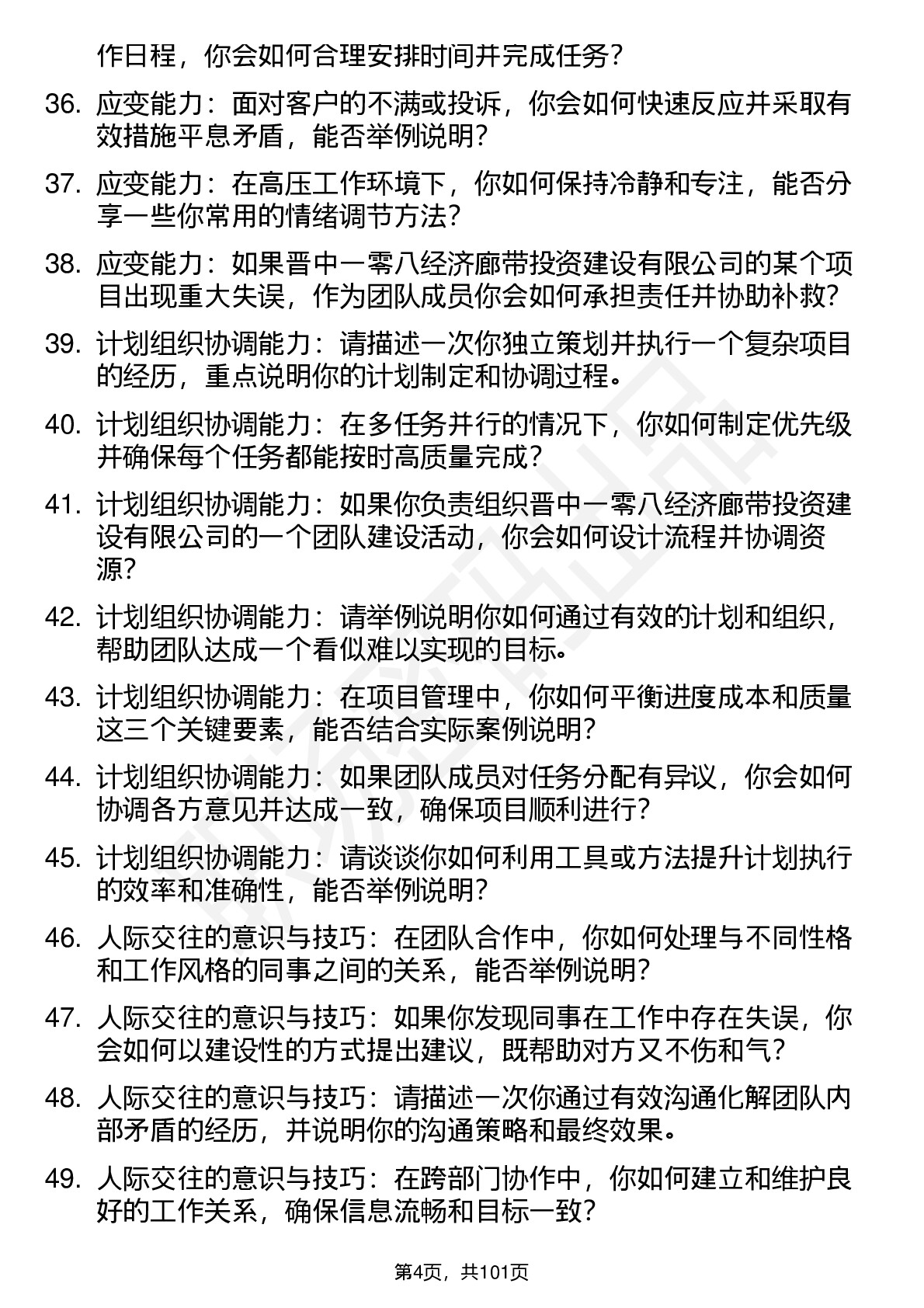 作日程，你会如何合理安排时间并完成任务？

36. 应变能力：面对客户的不满或投诉，你会如何快速反应并采取有效措施平息矛盾，能否举例说明？

37. 应变能力：在高压工作环境下，你如何保持冷静和专注，能否分享一些你常用的情绪调节方法？

38. 应变能力：如果晋中一零八经济廊带投资建设有限公司的某个项目出现重大失误，作为团队成员你会如何承担责任并协助补救？

39. 计划组织协调能力：请描述一次你独立策划并执行一个复杂项目的经历，重点说明你的计划制定和协调过程。

40. 计划组织协调能力：在多任务并行的情况下，你如何制定优先级并确保每个任务都能按时高质量完成？

41. 计划组织协调能力：如果你负责组织晋中一零八经济廊带投资建设有限公司的一个团队建设活动，你会如何设计流程并协调资源？

42. 计划组织协调能力：请举例说明你如何通过有效的计划和组织，帮助团队达成一个看似难以实现的目标。

43. 计划组织协调能力：在项目管理中，你如何平衡进度成本和质量这三个关键要素，能否结合实际案例说明？

44. 计划组织协调能力：如果团队成员对任务分配有异议，你会如何协调各方意见并达成一致，确保项目顺利进行？

45. 计划组织协调能力：请谈谈你如何利用工具或方法提升计划执行的效率和准确性，能否举例说明？

46. 人际交往的意识与技巧：在团队合作中，你如何处理与不同性格和工作风格的同事之间的关系，能否举例说明？

47. 人际交往的意识与技巧：如果你发现同事在工作中存在失误，你会如何以建设性的方式提出建议，既帮助对方又不伤和气？

48. 人际交往的意识与技巧：请描述一次你通过有效沟通化解团队内部矛盾的经历，并说明你的沟通策略和最终效果。

49. 人际交往的意识与技巧：在跨部门协作中，你如何建立和维护良好的工作关系，确保信息流畅和目标一致？

第4页，共101页